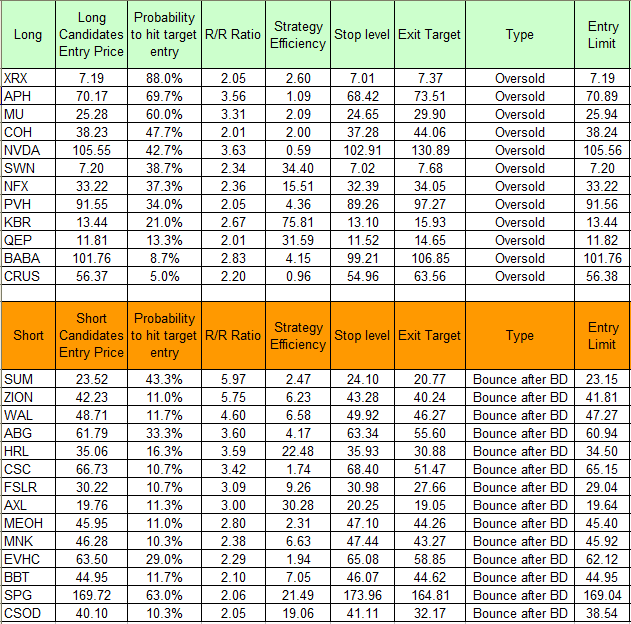 | Long | Long Candidates Entry Price | Probability to hit target entry | R/R Ratio | Strategy Efficiency | Stop level | Exit Target | Type | Entry Limit |
|---|---|---|---|---|---|---|---|---|
| XRX | 7.19 | 88.0% | 2.05 | 2.60 | 7.01 | 7.37 | Oversold | 7.19 |
| APH | 70.17 | 69.7% | 3.56 | 1.09 | 68.42 | 73.51 | Oversold | 70.89 |
| MU | 25.28 | 60.0% | 3.31 | 2.09 | 24.65 | 29.90 | Oversold | 25.94 |
| COH | 38.23 | 47.7% | 2.01 | 2.00 | 37.28 | 44.06 | Oversold | 38.24 |
| NVDA | 105.55 | 42.7% | 3.63 | 0.59 | 102.91 | 130.89 | Oversold | 105.56 |
| SWN | 7.20 | 38.7% | 2.34 | 34.40 | 7.02 | 7.68 | Oversold | 7.20 |
| NFX | 33.22 | 37.3% | 2.36 | 15.51 | 32.39 | 34.05 | Oversold | 33.22 |
| PVH | 91.55 | 34.0% | 2.05 | 4.36 | 89.26 | 97.27 | Oversold | 91.56 |
| KBR | 13.44 | 21.0% | 2.67 | 75.81 | 13.10 | 15.93 | Oversold | 13.44 |
| QEP | 11.81 | 13.3% | 2.01 | 31.59 | 11.52 | 14.65 | Oversold | 11.82 |
| BABA | 101.76 | 8.7% | 2.83 | 4.15 | 99.21 | 106.85 | Oversold | 101.76 |
| CRUS | 56.37 | 5.0% | 2.20 | 0.96 | 54.96 | 63.56 | Oversold | 56.38 |
| | | | | | | | | |
| Short | Short Candidates Entry Price | Probability to hit target entry | R/R Ratio | Strategy Efficiency | Stop level | Exit Target | Type | Entry Limit |
| SUM | 23.52 | 43.3% | 5.97 | 2.47 | 24.10 | 20.77 | Bounce after BD | 23.15 |
| ZION | 42.23 | 11.0% | 5.75 | 6.23 | 43.28 | 40.24 | Bounce after BD | 41.81 |
| WAL | 48.71 | 11.7% | 4.60 | 6.58 | 49.92 | 46.27 | Bounce after BD | 47.27 |
| ABG | 61.79 | 33.3% | 3.60 | 4.17 | 63.34 | 55.60 | Bounce after BD | 60.94 |
| HRL | 35.06 | 16.3% | 3.59 | 22.48 | 35.93 | 30.88 | Bounce after BD | 34.50 |
| CSC | 66.73 | 10.7% | 3.42 | 1.74 | 68.40 | 51.47 | Bounce after BD | 65.15 |
| FSLR | 30.22 | 10.7% | 3.09 | 9.26 | 30.98 | 27.66 | Bounce after BD | 29.04 |
| AXL | 19.76 | 11.3% | 3.00 | 30.28 | 20.25 | 19.05 | Bounce after BD | 19.64 |
| MEOH | 45.95 | 11.0% | 2.80 | 2.31 | 47.10 | 44.26 | Bounce after BD | 45.40 |
| MNK | 46.28 | 10.3% | 2.38 | 6.63 | 47.44 | 43.27 | Bounce after BD | 45.92 |
| EVHC | 63.50 | 29.0% | 2.29 | 1.94 | 65.08 | 58.85 | Bounce after BD | 62.12 |
| BBT | 44.95 | 11.7% | 2.10 | 7.05 | 46.07 | 44.62 | Bounce after BD | 44.95 |
| SPG | 169.72 | 63.0% | 2.06 | 21.49 | 173.96 | 164.81 | Bounce after BD | 169.04 |
| CSOD | 40.10 | 10.3% | 2.05 | 19.06 | 41.11 | 32.17 | Bounce after BD | 38.54 |